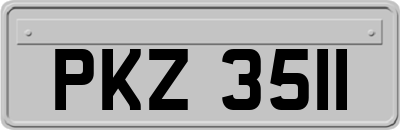 PKZ 3511